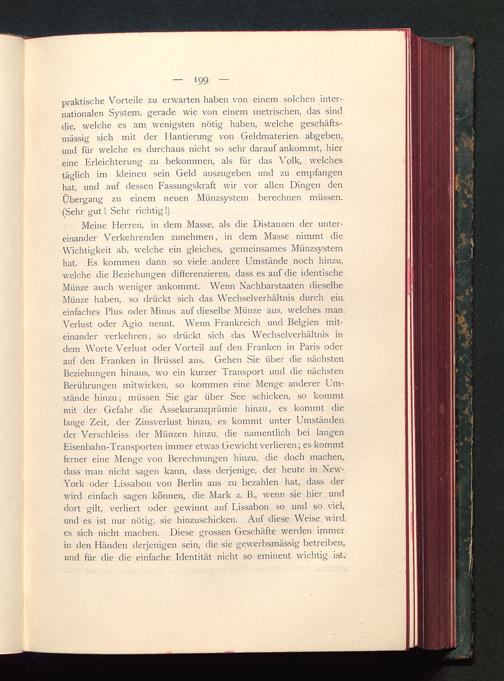 — 199 —

praktische Vorteile zu erwarten haben von einem solchen internationalen System, gerade wie von einem metrischen, das sind die, welche es am wenigsten nötig haben, welche geschäftsmässig sich mit der Hantierung von Geldmaterien abgeben, und für welche es durchaus nicht so sehr darauf ankommt, hier eine Erleichterung zu bekommen, als für das Volk, welches täglich im kleinen sein Geld auszugeben und zu empfangen hat, und auf dessen Fassungskraft wir vor allen Dingen den Übergang zu einem neuen Münzsystem berechnen müssen. (Sehr gut! Sehr richtig!)

Meine Herren, in dem Masse, als die Distanzen der untereinander Verkehrenden zunehmen, in dem Masse nimmt die Wichtigkeit ab, welche ein gleiches, gemeinsames Münzsystem hat. Es kommen dann so viele andere Umstände noch hinzu, welche die Beziehungen differenzieren, dass es auf die identische Münze auch weniger ankommt. Wenn Nachbarstaaten dieselbe Münze haben, so drückt sich das Wechselverhältnis durch ein einfaches Plus oder Minus auf dieselbe Münze aus, welches man Verlust oder Agio nennt. Wenn Frankreich und Belgien miteinander verkehren, so drückt sich das Wechselverhältnis in dem Worte Verlust oder Vorteil auf den Franken in Paris oder auf den Franken in Brüssel aus. Gehen Sie über die nächsten Beziehungen hinaus, wo ein kurzer Transport und die nächsten Berührungen mitwirken, so kommen eine Menge anderer Umstände hinzu; müssen Sie gar über See schicken, so kommt mit der Gefahr die Assekuranzprämie hinzu, es kommt die lange Zeit, der Zinsverlust hinzu, es kommt unter Umständen der Verschleiss der Münzen hinzu, die namentlich bei langen Eisenbahn-Transporten immer etwas Gewicht verlieren; es kommt ferner eine Menge von Berechnungen hinzu, die doch machen, dass man nicht sagen kann, dass derjenige, der heute in New-York oder Lissabon von Berlin aus zu bezahlen hat, dass der wird einfach sagen können, die Mark z. B., wenn sie hier und dort gilt, verliert oder gewinnt auf Lissabon so und so viel, und es ist nur nötig, sie hinzuschicken. Auf diese Weise wird es sich nicht machen. Diese grossen Geschäfte werden immer in den Händen derjenigen sein, die sie gewerbsmässig betreiben, und für die die einfache Identität nicht so eminent wichtig ist.